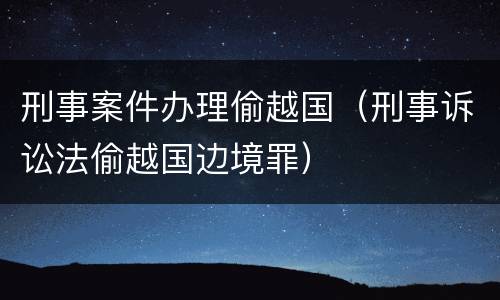 刑事案件办理偷越国（刑事诉讼法偷越国边境罪）